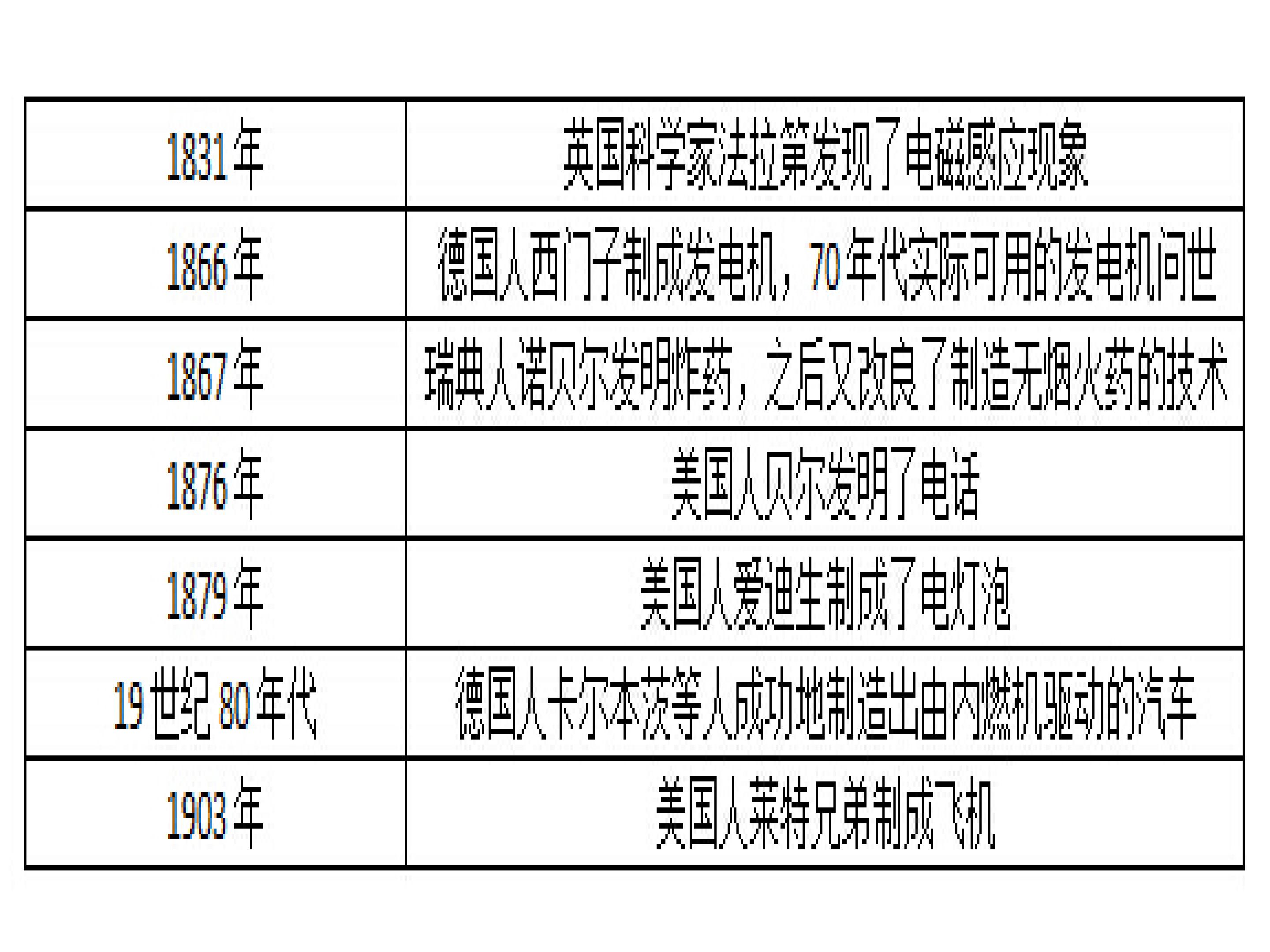 | 1831年 | 英国科学家法拉第发现了电磁感应现象 |
|---|---|
| 1866年 | 德国人西门子制成发电机，70年代实际可用的发电机问世 |
| 1867年 | 瑞典人诺贝尔发明炸药，之后又改良了制造无烟火药的技术 |
| 1876年 | 美国人贝尔发明了电话 |
| 1879年 | 美国人爱迪生制成了电灯泡 |
| 19世纪80年代 | 德国人卡尔本茨等人成功地制造出由内燃机驱动的汽车 |
| 1903年 | 美国人莱特兄弟制成飞机 |